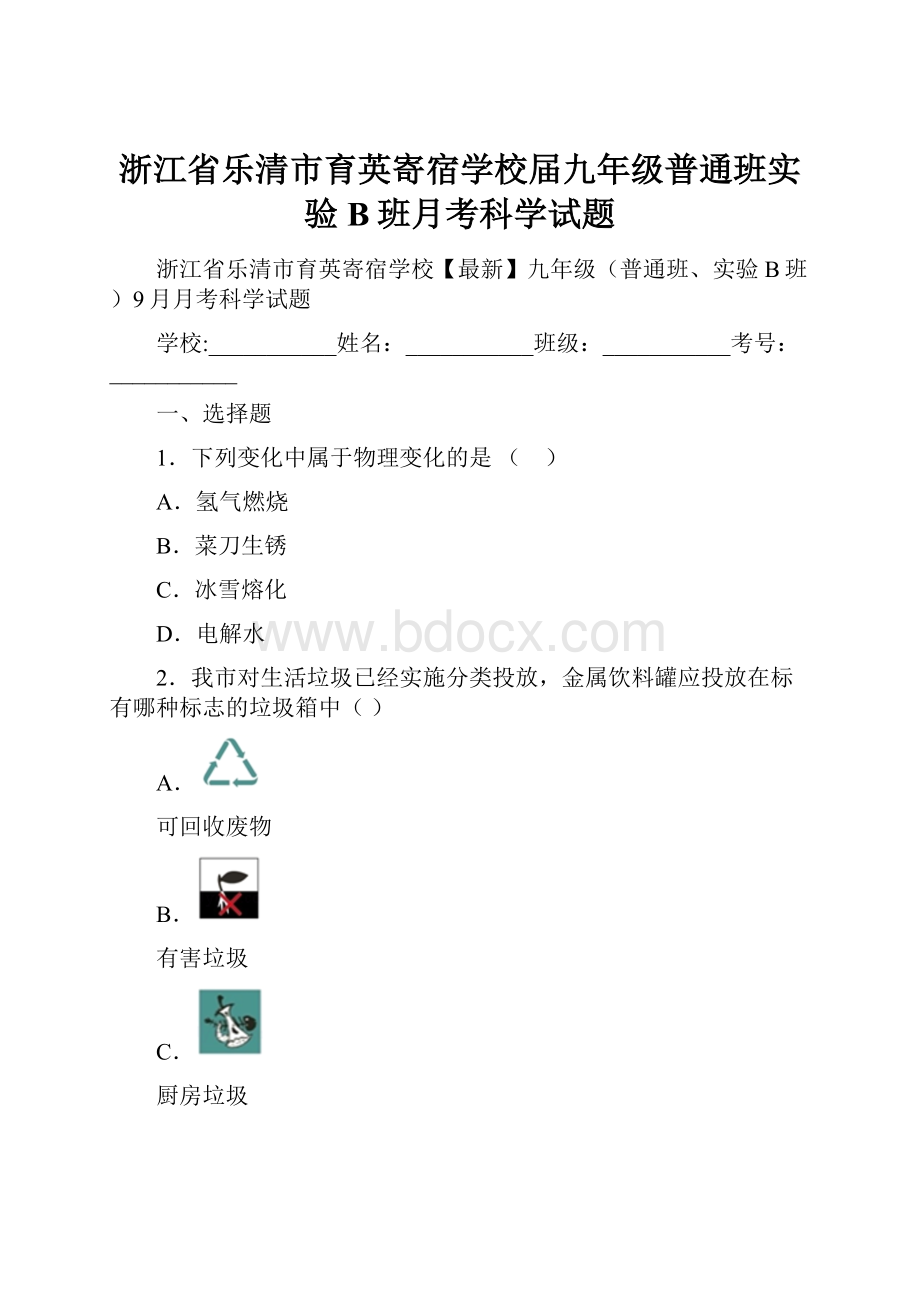 浙江省乐清市育英寄宿学校届九年级普通班实验 B 班月考科学试题

浙江省乐清市育英寄宿学校【最新】九年级（普通班、实验 B 班）9 月月考科学试题

学校:___________姓名：___________班级：___________考号：___________

一、选择题

1．下列变化中属于物理变化的是 （　）

A．氢气燃烧

B．菜刀生锈

C．冰雪熔化

D．电解水

www.bdocx.com

2．我市对生活垃圾已经实施分类投放，金属饮料罐应投放在标有哪种标志的垃圾箱中（ ）

A．

可回收废物

B．

有害垃圾

C．

厨房垃圾